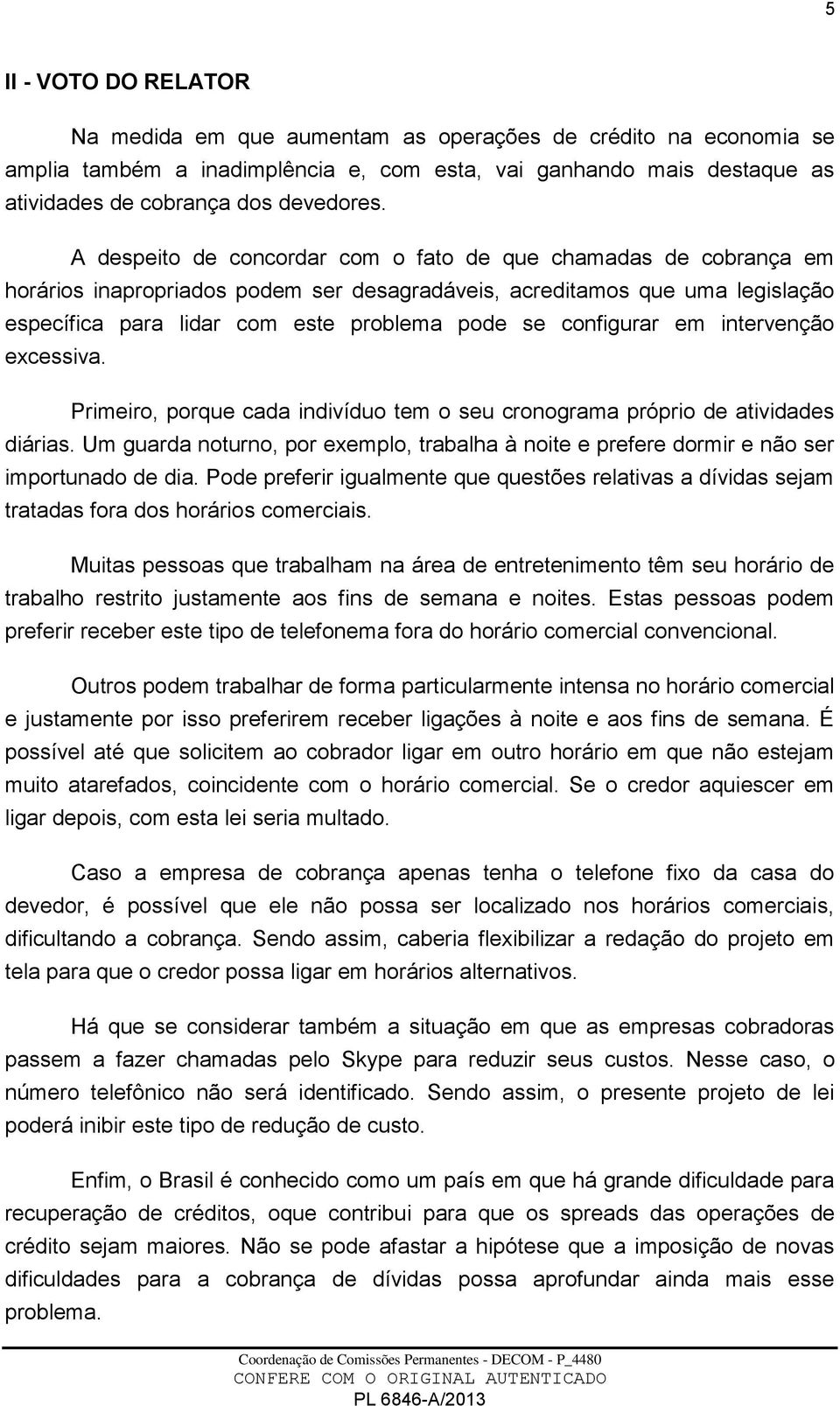 5

II - VOTO DO RELATOR

Na medida em que aumentam as operações de crédito na economia se amplia também a inadimplência e, com esta, vai ganhando mais destaque as atividades de cobrança dos devedores.

A despeito de concordar com o fato de que chamadas de cobrança em horários inapropriados podem ser desagradáveis, acreditamos que uma legislação específica para lidar com este problema pode se configurar em intervenção excessiva.

Primeiro, porque cada indivíduo tem o seu cronograma próprio de atividades diárias. Um guarda noturno, por exemplo, trabalha à noite e prefere dormir e não ser importunado de dia. Pode preferir igualmente que questões relativas a dívidas sejam tratadas fora dos horários comerciais.

Muitas pessoas que trabalham na área de entretenimento têm seu horário de trabalho restrito justamente aos fins de semana e noites. Estas pessoas podem preferir receber este tipo de telefonema fora do horário comercial convencional.

Outros podem trabalhar de forma particularmente intensa no horário comercial e justamente por isso preferirem receber ligações à noite e aos fins de semana. É possível até que solicitem ao cobrador ligar em outro horário em que não estejam muito atarefados, coincidente com o horário comercial. Se o credor aquiescer em ligar depois, com esta lei seria multado.

Caso a empresa de cobrança apenas tenha o telefone fixo da casa do devedor, é possível que ele não possa ser localizado nos horários comerciais, dificultando a cobrança. Sendo assim, caberia flexibilizar a redação do projeto em tela para que o credor possa ligar em horários alternativos.

Há que se considerar também a situação em que as empresas cobradoras passem a fazer chamadas pelo Skype para reduzir seus custos. Nesse caso, o número telefônico não será identificado. Sendo assim, o presente projeto de lei poderá inibir este tipo de redução de custo.

Enfim, o Brasil é conhecido como um país em que há grande dificuldade para recuperação de créditos, oque contribui para que os spreads das operações de crédito sejam maiores. Não se pode afastar a hipótese que a imposição de novas dificuldades para a cobrança de dívidas possa aprofundar ainda mais esse problema.

Coordenação de Comissões Permanentes - DECOM - P_4480
CONFERE COM O ORIGINAL AUTENTICADO
PL 6846-A/2013